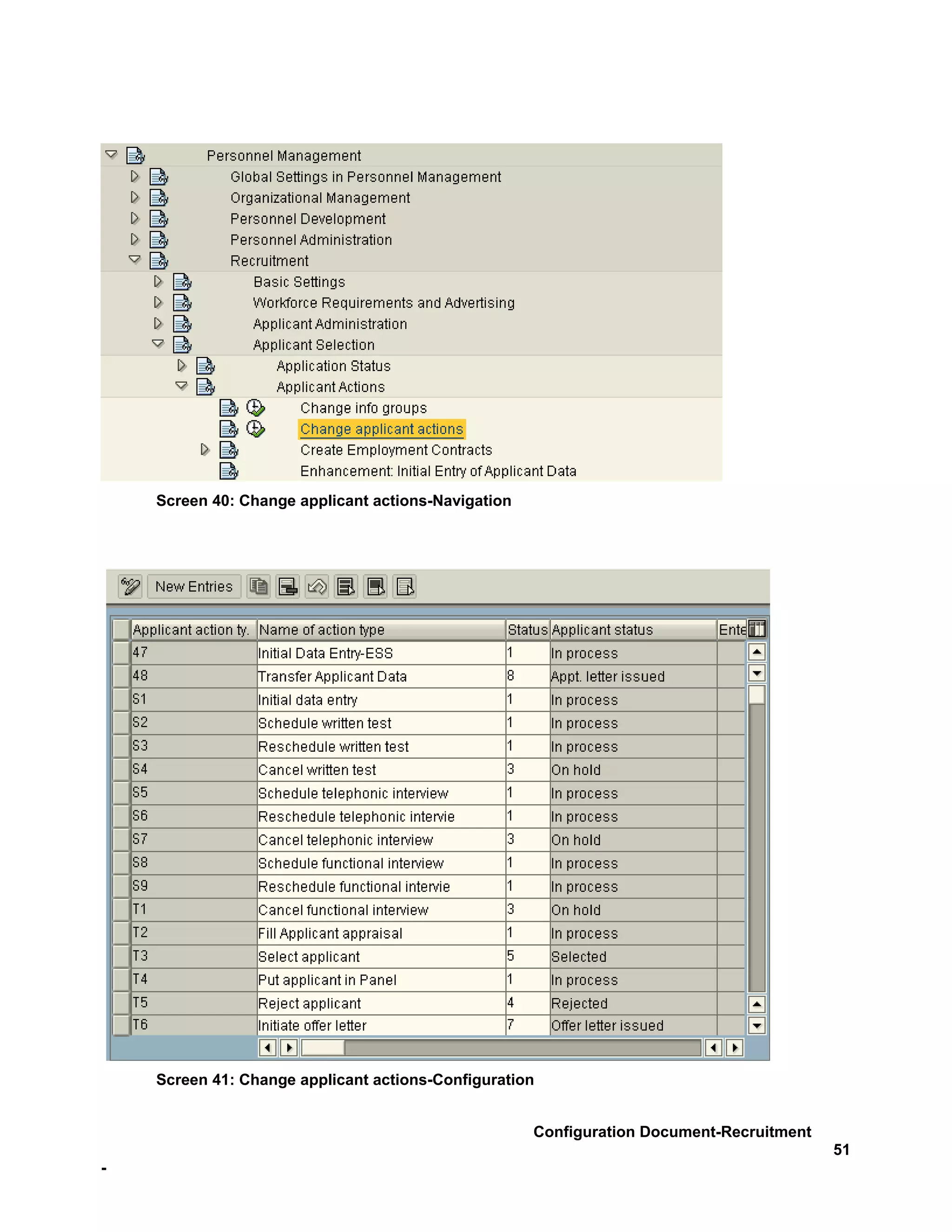 Personnel Management
Global Settings in Personnel Management
Organizational Management
Personnel Development
Personnel Administration
Recruitment
Basic Settings
Workforce Requirements and Advertising
Applicant Administration
Applicant Selection
Application Status
Applicant Actions
Change info groups
Change applicant actions
Create Employment Contracts
Enhancement: Initial Entry of Applicant Data

Screen 40: Change applicant actions-Navigation

New Entries

| Applicant action ty. | Name of action type | Status | Applicant status | Ente |
|---|---|---|---|---|
| 47 | Initial Data Entry-ESS | 1 | In process | |
| 48 | Transfer Applicant Data | 8 | Appt. letter issued | |
| S1 | Initial data entry | 1 | In process | |
| S2 | Schedule written test | 1 | In process | |
| S3 | Reschedule written test | 1 | In process | |
| S4 | Cancel written test | 3 | On hold | |
| S5 | Schedule telephonic interview | 1 | In process | |
| S6 | Reschedule telephonic intervie | 1 | In process | |
| S7 | Cancel telephonic interview | 3 | On hold | |
| S8 | Schedule functional interview | 1 | In process | |
| S9 | Reschedule functional intervie | 1 | In process | |
| T1 | Cancel functional interview | 3 | On hold | |
| T2 | Fill Applicant appraisal | 1 | In process | |
| T3 | Select applicant | 5 | Selected | |
| T4 | Put applicant in Panel | 1 | In process | |
| T5 | Reject applicant | 4 | Rejected | |
| T6 | Initiate offer letter | 7 | Offer letter issued | |

Screen 41: Change applicant actions-Configuration

Configuration Document-Recruitment
51
-